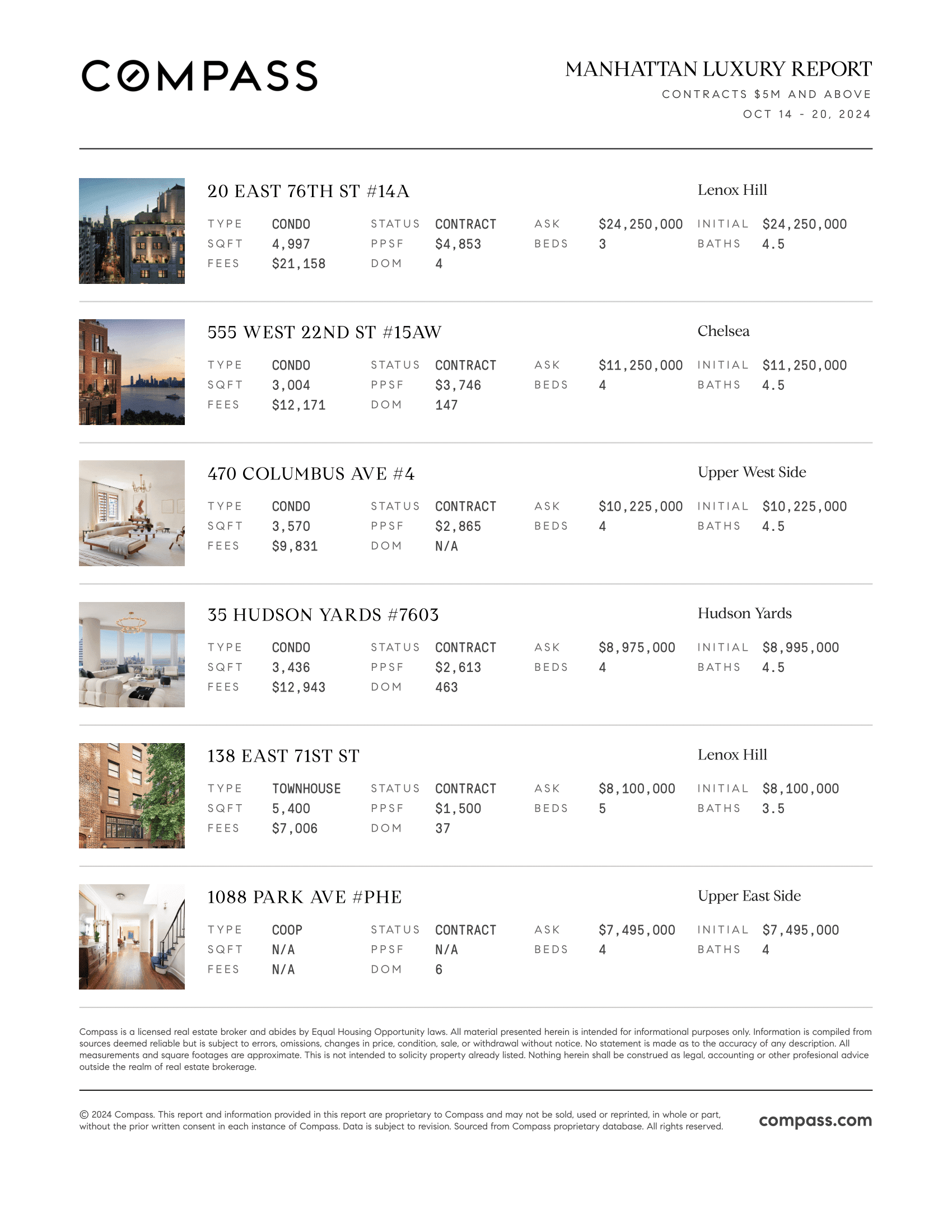 COMPASS

MANHATTAN LUXURY REPORT
CONTRACTS $5M AND ABOVE
OCT 14 - 20, 2024

20 EAST 76TH ST #14A
Lenox Hill

| TYPE | CONDO | STATUS | CONTRACT | ASK | $24,250,000 | INITIAL | $24,250,000 |
|---|---|---|---|---|---|---|---|
| SQFT | 4,997 | PPSF | $4,853 | BEDS | 3 | BATHS | 4.5 |
| FEES | $21,158 | DOM | 4 | | | | |

555 WEST 22ND ST #15AW
Chelsea

| TYPE | CONDO | STATUS | CONTRACT | ASK | $11,250,000 | INITIAL | $11,250,000 |
|---|---|---|---|---|---|---|---|
| SQFT | 3,004 | PPSF | $3,746 | BEDS | 4 | BATHS | 4.5 |
| FEES | $12,171 | DOM | 147 | | | | |

470 COLUMBUS AVE #4
Upper West Side

| TYPE | CONDO | STATUS | CONTRACT | ASK | $10,225,000 | INITIAL | $10,225,000 |
|---|---|---|---|---|---|---|---|
| SQFT | 3,570 | PPSF | $2,865 | BEDS | 4 | BATHS | 4.5 |
| FEES | $9,831 | DOM | N/A | | | | |

35 HUDSON YARDS #7603
Hudson Yards

| TYPE | CONDO | STATUS | CONTRACT | ASK | $8,975,000 | INITIAL | $8,995,000 |
|---|---|---|---|---|---|---|---|
| SQFT | 3,436 | PPSF | $2,613 | BEDS | 4 | BATHS | 4.5 |
| FEES | $12,943 | DOM | 463 | | | | |

138 EAST 71ST ST
Lenox Hill

| TYPE | TOWNHOUSE | STATUS | CONTRACT | ASK | $8,100,000 | INITIAL | $8,100,000 |
|---|---|---|---|---|---|---|---|
| SQFT | 5,400 | PPSF | $1,500 | BEDS | 5 | BATHS | 3.5 |
| FEES | $7,006 | DOM | 37 | | | | |

1088 PARK AVE #PHE
Upper East Side

| TYPE | COOP | STATUS | CONTRACT | ASK | $7,495,000 | INITIAL | $7,495,000 |
|---|---|---|---|---|---|---|---|
| SQFT | N/A | PPSF | N/A | BEDS | 4 | BATHS | 4 |
| FEES | N/A | DOM | 6 | | | | |

Compass is a licensed real estate broker and abides by Equal Housing Opportunity laws. All material presented herein is intended for informational purposes only. Information is compiled from sources deemed reliable but is subject to errors, omissions, changes in price, condition, sale, or withdrawal without notice. No statement is made as to the accuracy of any description. All measurements and square footages are approximate. This is not intended to solicity property already listed. Nothing herein shall be construed as legal, accounting or other profesional advice outside the realm of real estate brokerage.

© 2024 Compass. This report and information provided in this report are proprietary to Compass and may not be sold, used or reprinted, in whole or part, without the prior written consent in each instance of Compass. Data is subject to revision. Sourced from Compass proprietary database. All rights reserved.

compass.com